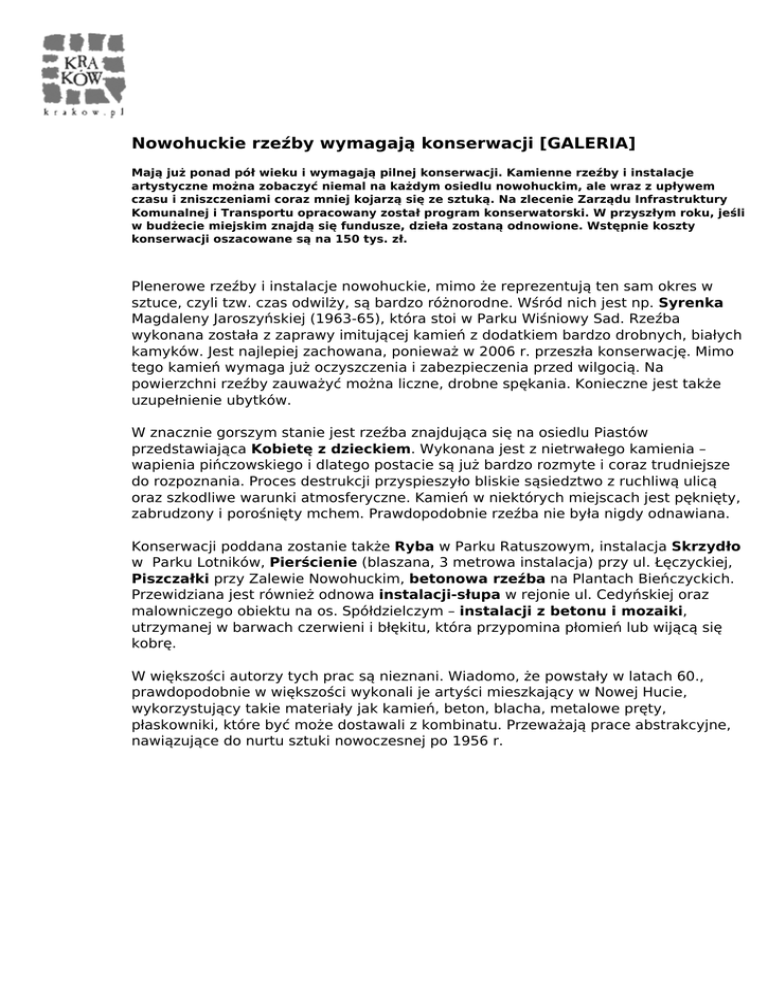 KRA
KÓW
krakow.pl

Nowohuckie rzeźby wymagają konserwacji [GALERIA]

Mają już ponad pół wieku i wymagają pilnej konserwacji. Kamienne rzeźby i instalacje artystyczne można zobaczyć niemal na każdym osiedlu nowohuckim, ale wraz z upływem czasu i zniszczeniami coraz mniej kojarzą się ze sztuką. Na zlecenie Zarządu Infrastruktury Komunalnej i Transportu opracowany został program konserwatorski. W przyszłym roku, jeśli w budżecie miejskim znajdą się fundusze, dzieła zostaną odnowione. Wstępnie koszty konserwacji oszacowane są na 150 tys. zł.

Plenerowe rzeźby i instalacje nowohuckie, mimo że reprezentują ten sam okres w sztuce, czyli tzw. czas odwilży, są bardzo różnorodne. Wśród nich jest np. Syrenka Magdaleny Jaroszyńskiej (1963-65), która stoi w Parku Wiśniowy Sad. Rzeźba wykonana została z zaprawy imitującej kamień z dodatkiem bardzo drobnych, białych kamyków. Jest najlepiej zachowana, ponieważ w 2006 r. przeszła konserwację. Mimo tego kamień wymaga już oczyszczenia i zabezpieczenia przed wilgocią. Na powierzchni rzeźby zauważyć można liczne, drobne spękania. Konieczne jest także uzupełnienie ubytków.

W znacznie gorszym stanie jest rzeźba znajdująca się na osiedlu Piastów przedstawiająca Kobietę z dzieckiem. Wykonana jest z nietrwałego kamienia – wapienia pińczowskiego i dlatego postacie są już bardzo rozmyte i coraz trudniejsze do rozpoznania. Proces destrukcji przyspieszyło bliskie sąsiedztwo z ruchliwą ulicą oraz szkodliwe warunki atmosferyczne. Kamień w niektórych miejscach jest pęknięty, zabrudzony i porośnięty mchem. Prawdopodobnie rzeźba nie była nigdy odnawiana.

Konserwacji poddana zostanie także Ryba w Parku Ratuszowym, instalacja Skrzydło w Parku Lotników, Pierścienie (blaszana, 3 metrowa instalacja) przy ul. Łęczyckiej, Piszczałki przy Zalewie Nowohuckim, betonowa rzeźba na Plantach Bieńczyckich. Przewidziana jest również odnowa instalacji-słupa w rejonie ul. Cedyńskiej oraz malowniczego obiektu na os. Spółdzielczym – instalacji z betonu i mozaiki, utrzymanej w barwach czerwieni i błękitu, która przypomina płomień lub wijącą się kobrę.

W większości autorzy tych prac są nieznani. Wiadomo, że powstały w latach 60., prawdopodobnie w większości wykonali je artyści mieszkający w Nowej Hucie, wykorzystujący takie materiały jak kamień, beton, blacha, metalowe pręty, płaskowniki, które być może dostawali z kombinatu. Przeważają prace abstrakcyjne, nawiązujące do nurtu sztuki nowoczesnej po 1956 r.